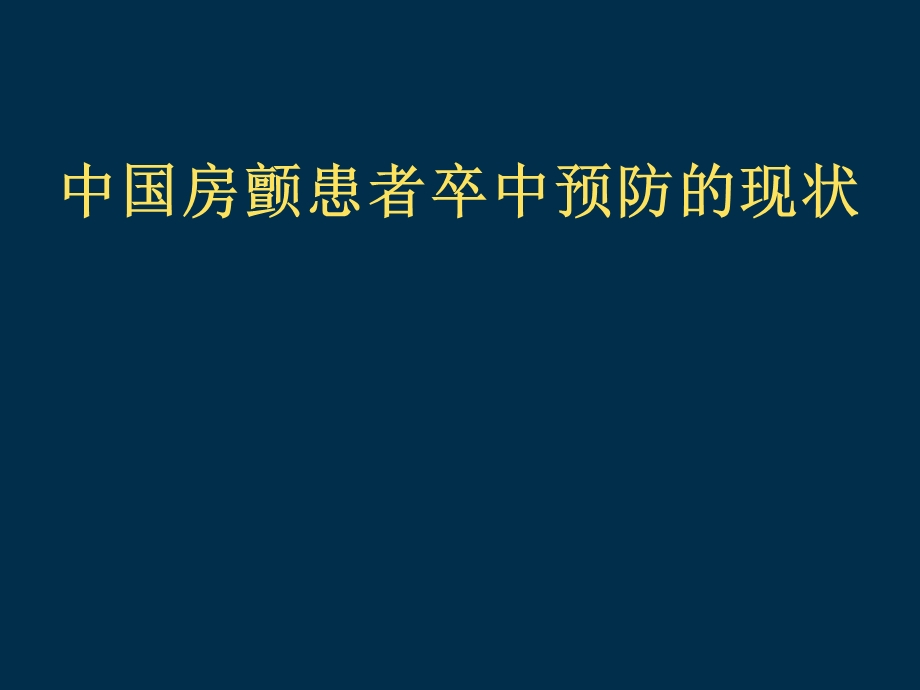 中国房颤患者卒中预防的现状